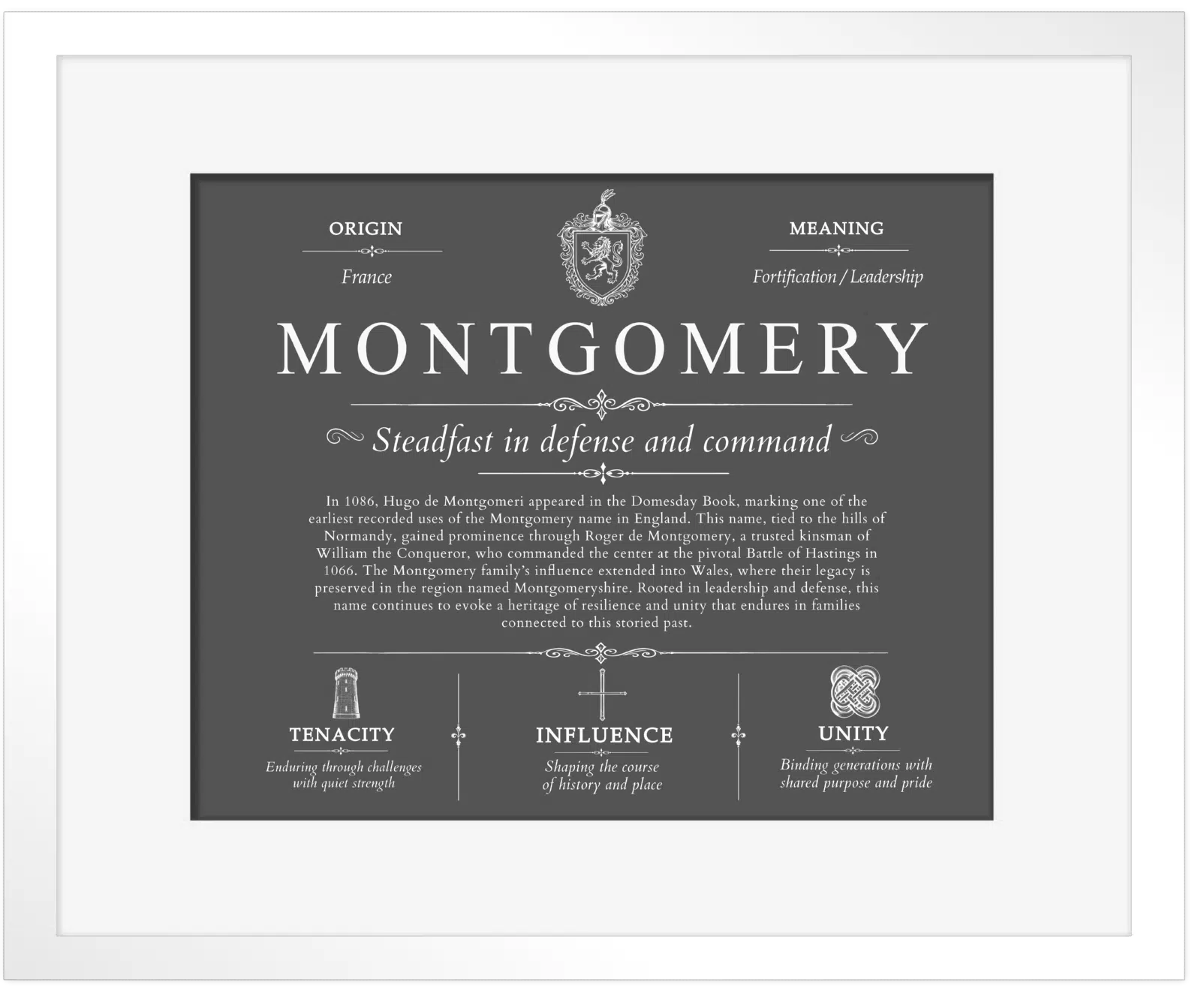 ORIGIN

France

MEANING

Fortification / Leadership

MONTGOMERY

Steadfast in defense and command

In 1086, Hugo de Montgomeri appeared in the Domesday Book, marking one of the earliest recorded uses of the Montgomery name in England. This name, tied to the hills of Normandy, gained prominence through Roger de Montgomery, a trusted kinsman of William the Conqueror, who commanded the center at the pivotal Battle of Hastings in 1066. The Montgomery family's influence extended into Wales, where their legacy is preserved in the region named Montgomeryshire. Rooted in leadership and defense, this name continues to evoke a heritage of resilience and unity that endures in families connected to this storied past.

TENACITY

Enduring through challenges
with quiet strength

INFLUENCE

Shaping the course
of history and place

UNITY

Binding generations with
shared purpose and pride